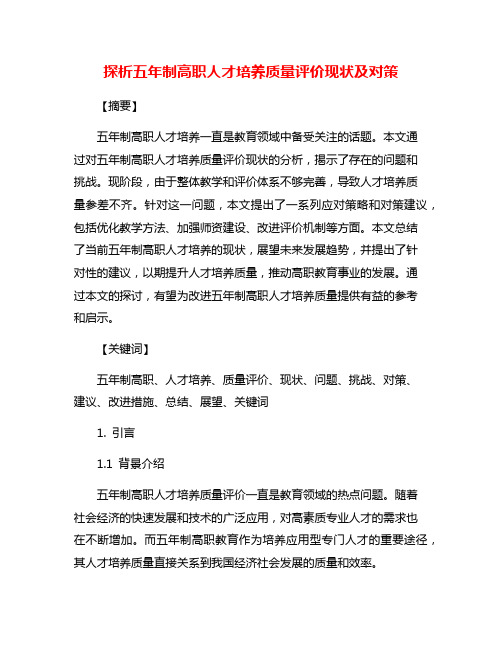 探析五年制高职人才培养质量评价现状及对策

【摘要】

五年制高职人才培养一直是教育领域中备受关注的话题。本文通过对五年制高职人才培养质量评价现状的分析，揭示了存在的问题和挑战。现阶段，由于整体教学和评价体系不够完善，导致人才培养质量参差不齐。针对这一问题，本文提出了一系列应对策略和对策建议，包括优化教学方法、加强师资建设、改进评价机制等方面。本文总结了当前五年制高职人才培养的现状，展望未来发展趋势，并提出了针对性的建议，以期提升人才培养质量，推动高职教育事业的发展。通过本文的探讨，有望为改进五年制高职人才培养质量提供有益的参考和启示。

【关键词】

五年制高职、人才培养、质量评价、现状、问题、挑战、对策、建议、改进措施、总结、展望、关键词

1. 引言

1.1 背景介绍

五年制高职人才培养质量评价一直是教育领域的热点问题。随着社会经济的快速发展和技术的广泛应用，对高素质专业人才的需求也在不断增加。而五年制高职教育作为培养应用型专门人才的重要途径，其人才培养质量直接关系到我国经济社会发展的质量和效率。